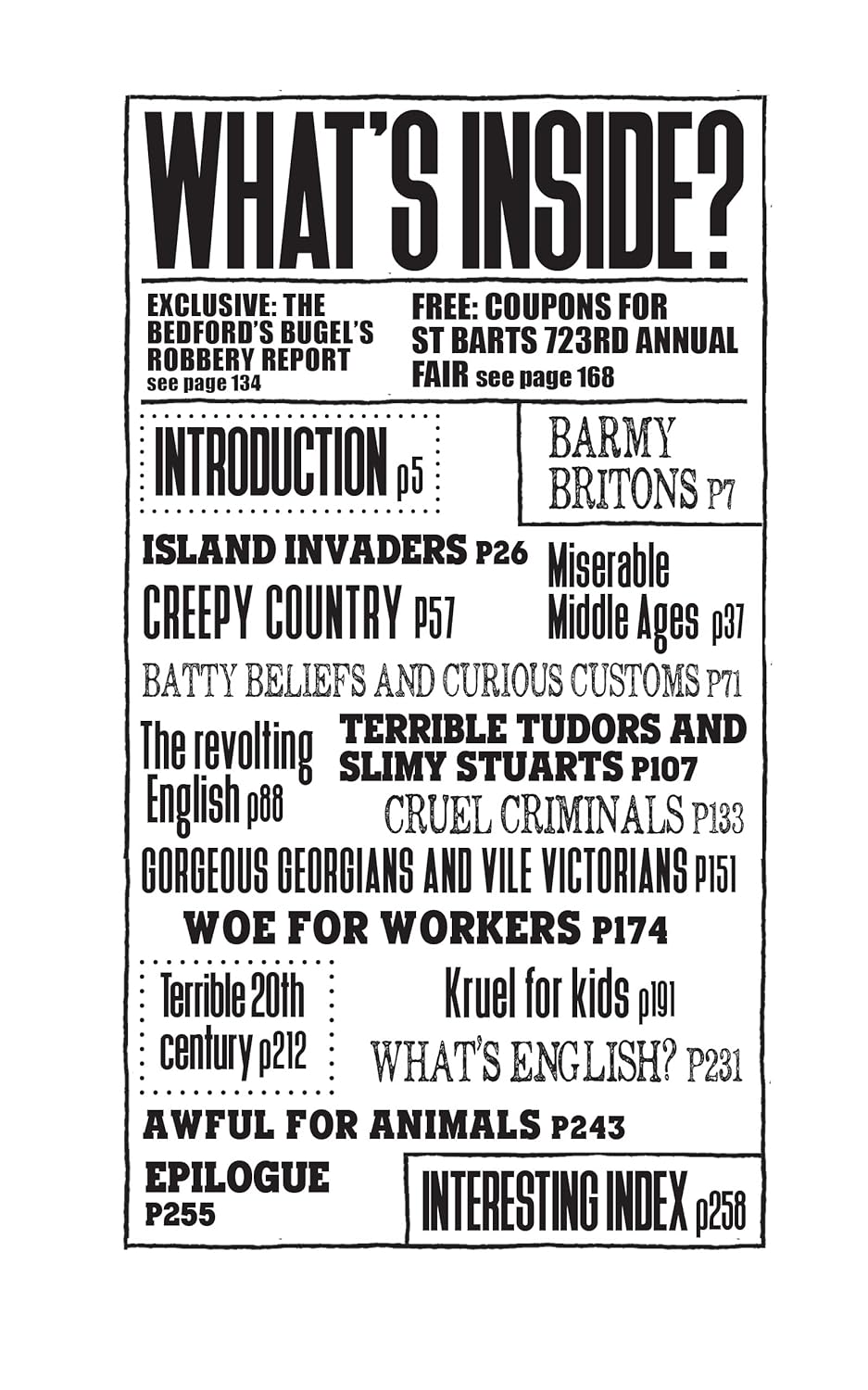 WHAT'S INSIDE?

EXCLUSIVE: THE BEDFORD'S BUGEL'S ROBBERY REPORT see page 134

FREE: COUPONS FOR ST BARTS 723RD ANNUAL FAIR see page 168

INTRODUCTION p5

BARMY BRITONS P7

ISLAND INVADERS P26

CREEPY COUNTRY P57

Miserable Middle Ages p37

BATTY BELIEFS AND CURIOUS CUSTOMS P71

The revolting English p88

TERRIBLE TUDORS AND SLIMY STUARTS P107

CRUEL CRIMINALS P133

GORGEOUS GEORGIANS AND VILE VICTORIANS P151

WOE FOR WORKERS P174

Terrible 20th century p212

Kruel for kids p191

WHAT'S ENGLISH? P231

AWFUL FOR ANIMALS P243

EPILOGUE P255

INTERESTING INDEX p258